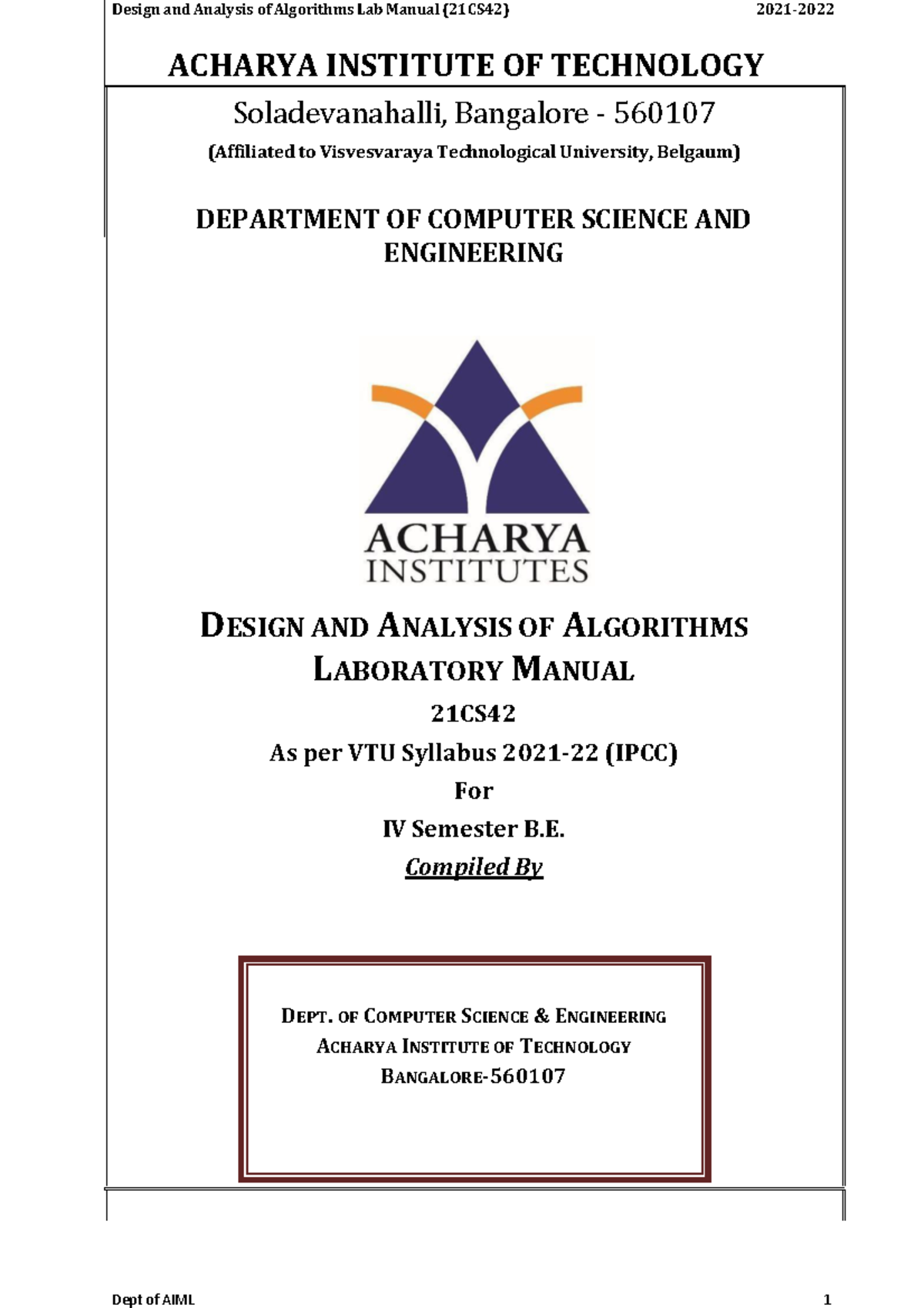 Design and Analysis of Algorithms Lab Manual (21CS42) 2021-2022

ACHARYA INSTITUTE OF TECHNOLOGY

Soladevanahalli, Bangalore - 560107

(Affiliated to Visvesvaraya Technological University, Belgaum)

DEPARTMENT OF COMPUTER SCIENCE AND ENGINEERING

ACHARYA
INSTITUTES

DESIGN AND ANALYSIS OF ALGORITHMS LABORATORY MANUAL

21CS42

As per VTU Syllabus 2021-22 (IPCC)

For

IV Semester B.E.

Compiled By

DEPT. OF COMPUTER SCIENCE & ENGINEERING
ACHARYA INSTITUTE OF TECHNOLOGY
BANGALORE-560107

Dept of AIML 1